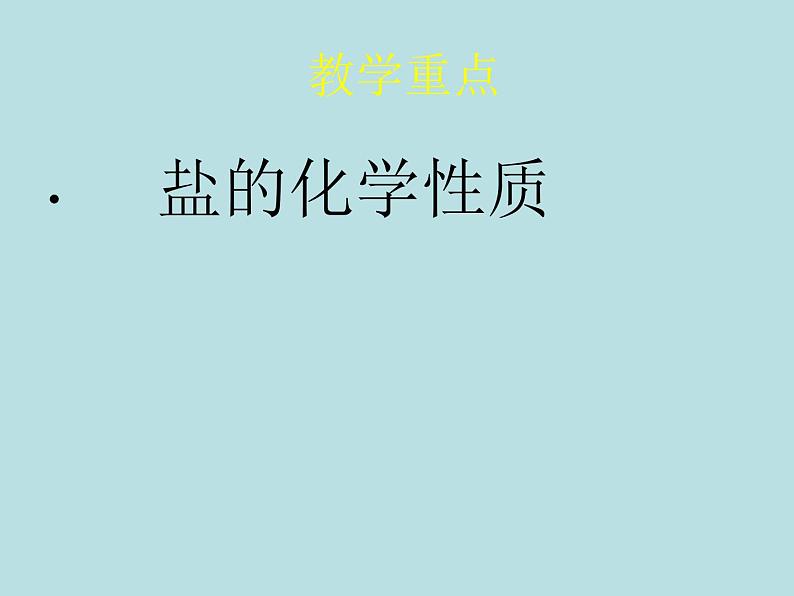 教学重点

· 盐的化学性质